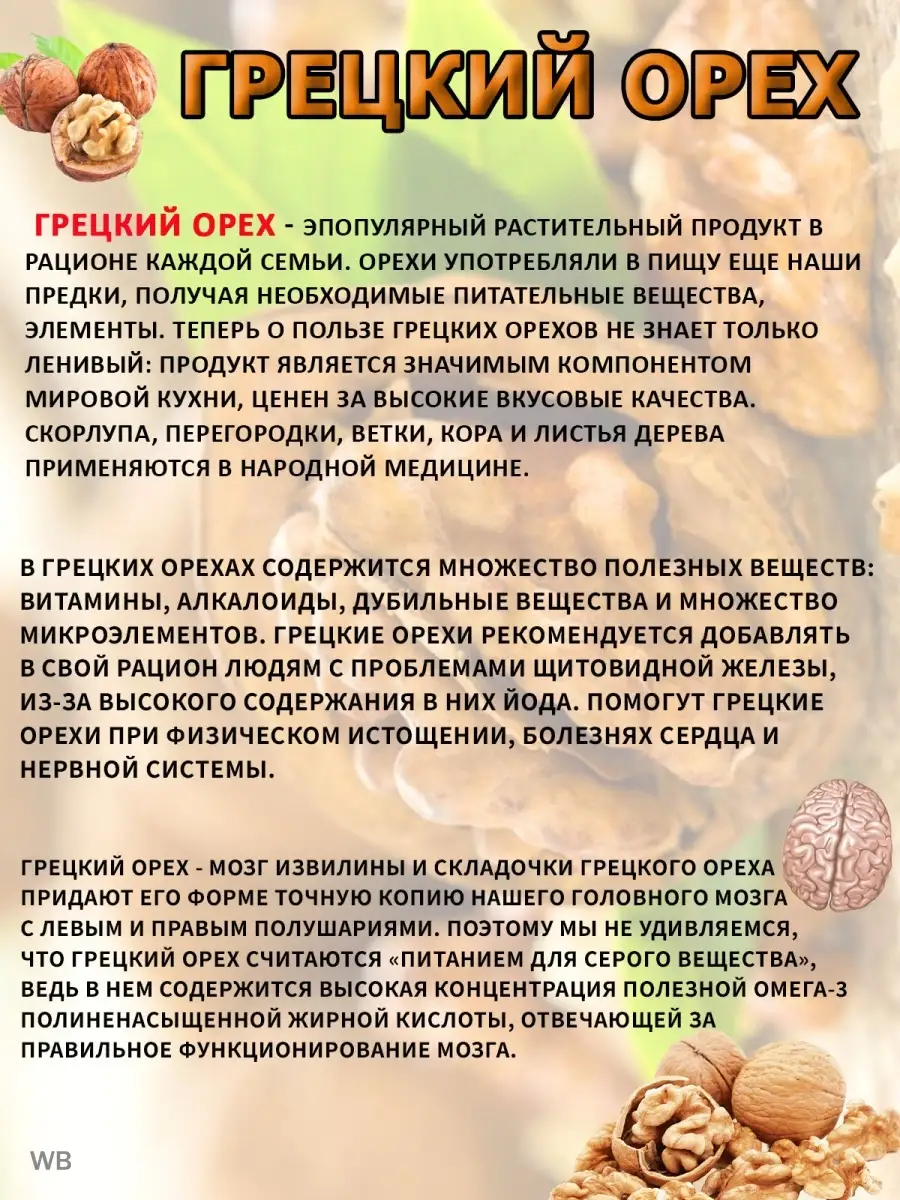 ГРЕЦКИЙ ОРЕХ

ГРЕЦКИЙ ОРЕХ - ЭПОПУЛЯРНЫЙ РАСТИТЕЛЬНЫЙ ПРОДУКТ В РАЦИОНЕ КАЖДОЙ СЕМЬИ. ОРЕХИ УПОТРЕБЛЯЛИ В ПИЩУ ЕЩЕ НАШИ ПРЕДКИ, ПОЛУЧАЯ НЕОБХОДИМЫЕ ПИТАТЕЛЬНЫЕ ВЕЩЕСТВА, ЭЛЕМЕНТЫ. ТЕПЕРЬ О ПОЛЬЗЕ ГРЕЦКИХ ОРЕХОВ НЕ ЗНАЕТ ТОЛЬКО ЛЕНИВЫЙ: ПРОДУКТ ЯВЛЯЕТСЯ ЗНАЧИМЫМ КОМПОНЕНТОМ МИРОВОЙ КУХНИ, ЦЕНЕН ЗА ВЫСОКИЕ ВКУСОВЫЕ КАЧЕСТВА. СКОРЛУПА, ПЕРЕГОРОДКИ, ВЕТКИ, КОРА И ЛИСТЬЯ ДЕРЕВА ПРИМЕНЯЮТСЯ В НАРОДНОЙ МЕДИЦИНЕ.

В ГРЕЦКИХ ОРЕХАХ СОДЕРЖИТСЯ МНОЖЕСТВО ПОЛЕЗНЫХ ВЕЩЕСТВ: ВИТАМИНЫ, АЛКАЛОИДЫ, ДУБИЛЬНЫЕ ВЕЩЕСТВА И МНОЖЕСТВО МИКРОЭЛЕМЕНТОВ. ГРЕЦКИЕ ОРЕХИ РЕКОМЕНДУЕТСЯ ДОБАВЛЯТЬ В СВОЙ РАЦИОН ЛЮДЯМ С ПРОБЛЕМАМИ ЩИТОВИДНОЙ ЖЕЛЕЗЫ, ИЗ-ЗА ВЫСОКОГО СОДЕРЖАНИЯ В НИХ ЙОДА. ПОМОГУТ ГРЕЦКИЕ ОРЕХИ ПРИ ФИЗИЧЕСКОМ ИСТОЩЕНИИ, БОЛЕЗНЯХ СЕРДЦА И НЕРВНОЙ СИСТЕМЫ.

ГРЕЦКИЙ ОРЕХ - МОЗГ ИЗВИЛИНЫ И СКЛАДОЧКИ ГРЕЦКОГО ОРЕХА ПРИДАЮТ ЕГО ФОРМЕ ТОЧНУЮ КОПИЮ НАШЕГО ГОЛОВНОГО МОЗГА С ЛЕВЫМ И ПРАВЫМ ПОЛУШАРИЯМИ. ПОЭТОМУ МЫ НЕ УДИВЛЯЕМСЯ, ЧТО ГРЕЦКИЙ ОРЕХ СЧИТАЮТСЯ «ПИТАНИЕМ ДЛЯ СЕРОГО ВЕЩЕСТВА», ВЕДЬ В НЕМ СОДЕРЖИТСЯ ВЫСОКАЯ КОНЦЕНТРАЦИЯ ПОЛЕЗНОЙ ОМЕГА-3 ПОЛИНЕНАСЫЩЕННОЙ ЖИРНОЙ КИСЛОТЫ, ОТВЕЧАЮЩЕЙ ЗА ПРАВИЛЬНОЕ ФУНКЦИОНИРОВАНИЕ МОЗГА.

WB